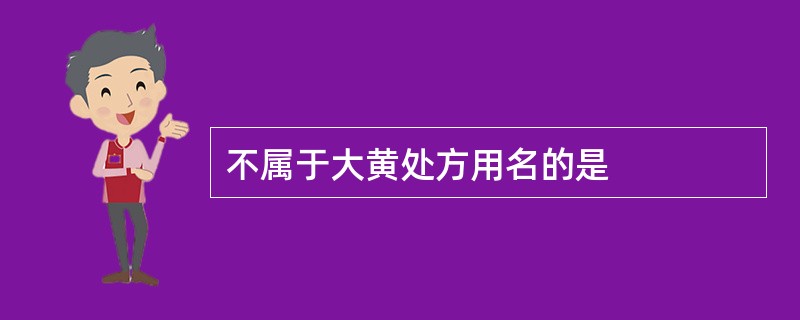 不属于大黄处方用名的是